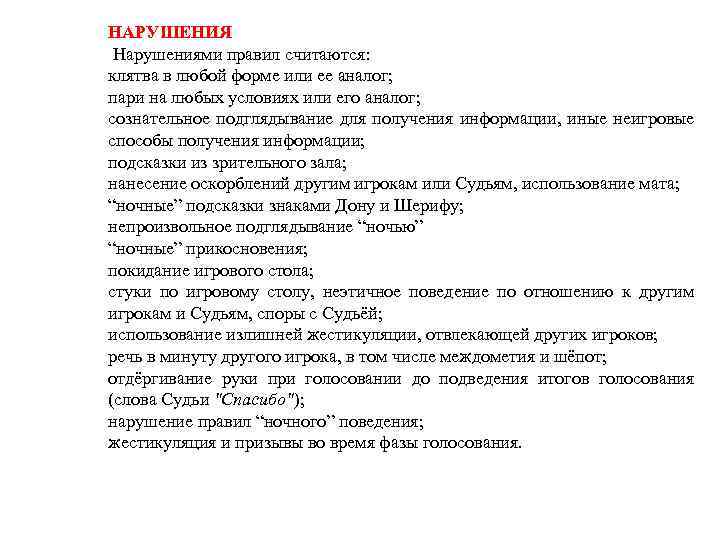 НАРУШЕНИЯ
Нарушениями правил считаются:
клятва в любой форме или ее аналог;
пари на любых условиях или его аналог;
сознательное подглядывание для получения информации, иные неигровые способы получения информации;
подсказки из зрительного зала;
нанесение оскорблений другим игрокам или Судьям, использование мата;
“ночные” подсказки знаками Дону и Шерифу;
непроизвольное подглядывание “ночью”
“ночные” прикосновения;
покидание игрового стола;
стуки по игровому столу, неэтичное поведение по отношению к другим игрокам и Судьям, споры с Судьёй;
использование излишней жестикуляции, отвлекающей других игроков;
речь в минуту другого игрока, в том числе междометия и шёпот;
отдёргивание руки при голосовании до подведения итогов голосования (слова Судьи "Спасибо");
нарушение правил “ночного” поведения;
жестикуляция и призывы во время фазы голосования.